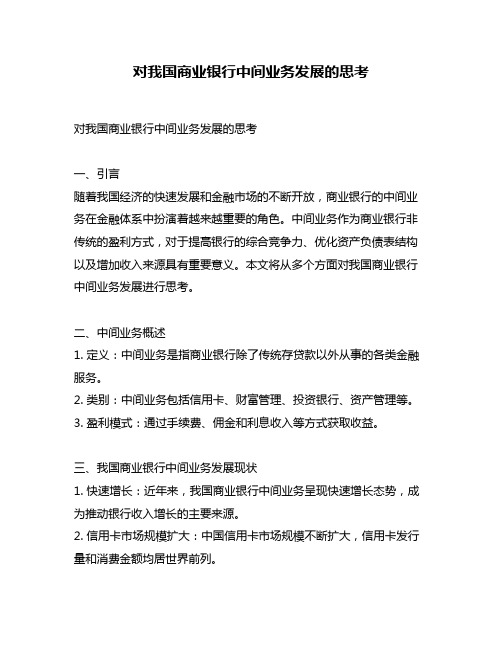 对我国商业银行中间业务发展的思考

对我国商业银行中间业务发展的思考

一、引言
随着我国经济的快速发展和金融市场的不断开放，商业银行的中间业务在金融体系中扮演着越来越重要的角色。中间业务作为商业银行非传统的盈利方式，对于提高银行的综合竞争力、优化资产负债表结构以及增加收入来源具有重要意义。本文将从多个方面对我国商业银行中间业务发展进行思考。

二、中间业务概述
1. 定义：中间业务是指商业银行除了传统存贷款以外从事的各类金融服务。
2. 类别：中间业务包括信用卡、财富管理、投资银行、资产管理等。
3. 盈利模式：通过手续费、佣金和利息收入等方式获取收益。

三、我国商业银行中间业务发展现状
1. 快速增长：近年来，我国商业银行中间业务呈现快速增长态势，成为推动银行收入增长的主要来源。
2. 信用卡市场规模扩大：中国信用卡市场规模不断扩大，信用卡发行量和消费金额均居世界前列。